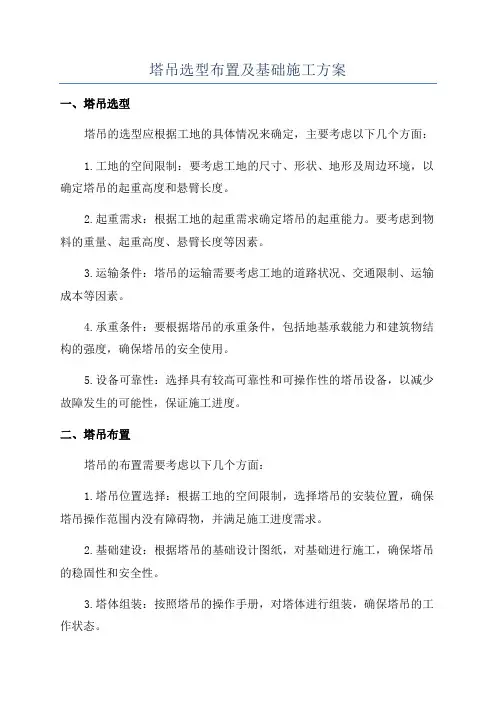 塔吊选型布置及基础施工方案

一、塔吊选型

塔吊的选型应根据工地的具体情况来确定，主要考虑以下几个方面：

1.工地的空间限制：要考虑工地的尺寸、形状、地形及周边环境，以确定塔吊的起重高度和悬臂长度。

2.起重需求：根据工地的起重需求确定塔吊的起重能力。要考虑到物料的重量、起重高度、悬臂长度等因素。

3.运输条件：塔吊的运输需要考虑工地的道路状况、交通限制、运输成本等因素。

4.承重条件：要根据塔吊的承重条件，包括地基承载能力和建筑物结构的强度，确保塔吊的安全使用。

5.设备可靠性：选择具有较高可靠性和可操作性的塔吊设备，以减少故障发生的可能性，保证施工进度。

二、塔吊布置

塔吊的布置需要考虑以下几个方面：

1.塔吊位置选择：根据工地的空间限制，选择塔吊的安装位置，确保塔吊操作范围内没有障碍物，并满足施工进度需求。

2.基础建设：根据塔吊的基础设计图纸，对基础进行施工，确保塔吊的稳固性和安全性。

3.塔体组装：按照塔吊的操作手册，对塔体进行组装，确保塔吊的工作状态。